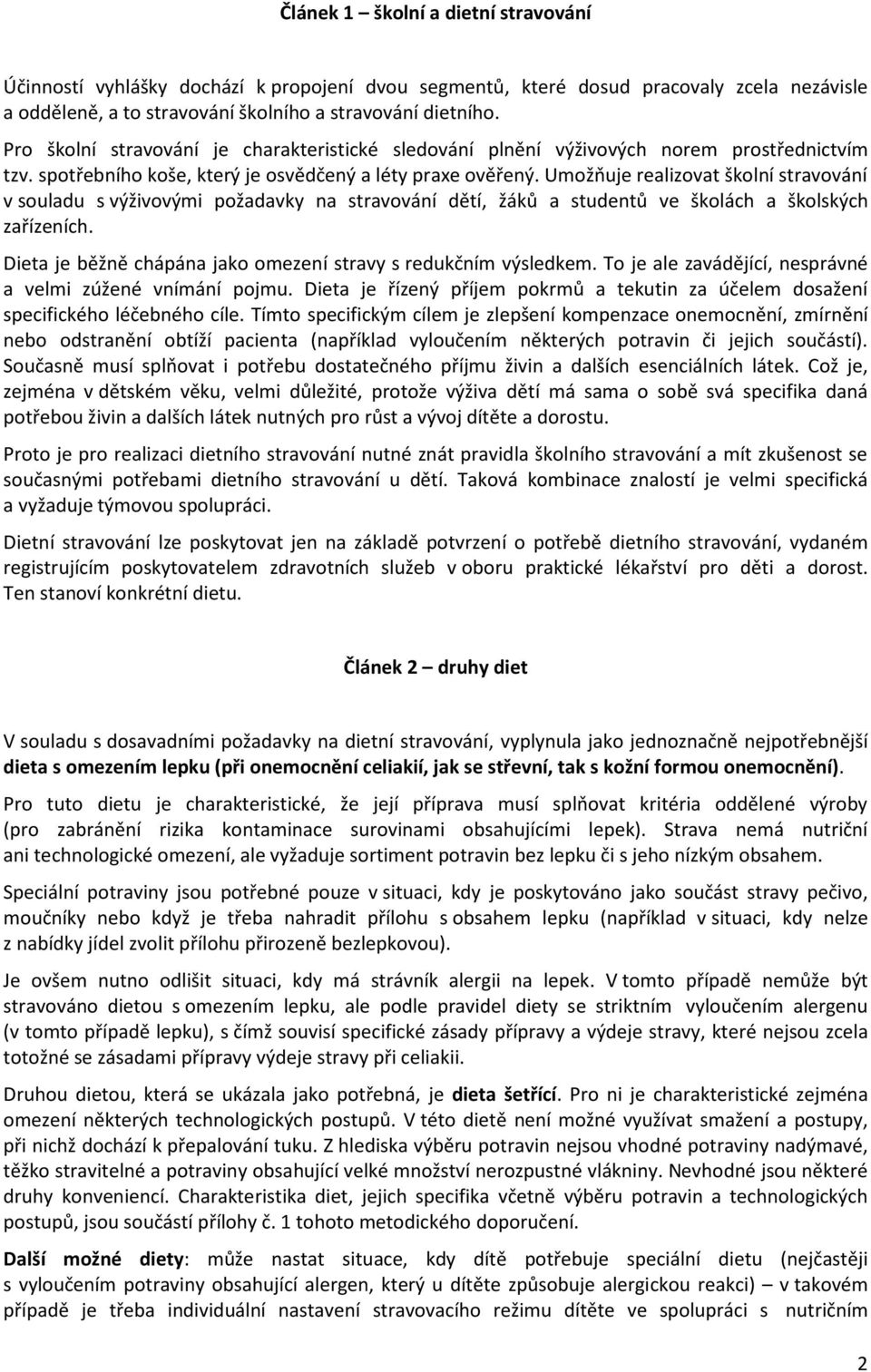 Článek 1 – školní a dietní stravování

Účinností vyhlášky dochází k propojení dvou segmentů, které dosud pracovaly zcela nezávisle a odděleně, a to stravování školního a stravování dietního.

Pro školní stravování je charakteristické sledování plnění výživových norem prostřednictvím tzv. spotřebního koše, který je osvědčený a léty praxe ověřený. Umožňuje realizovat školní stravování v souladu s výživovými požadavky na stravování dětí, žáků a studentů ve školách a školských zařízeních.

Dieta je běžně chápána jako omezení stravy s redukčním výsledkem. To je ale zavádějící, nesprávné a velmi zúžené vnímání pojmu. Dieta je řízený příjem pokrmů a tekutin za účelem dosažení specifického léčebného cíle. Tímto specifickým cílem je zlepšení kompenzace onemocnění, zmírnění nebo odstranění obtíží pacienta (například vyloučením některých potravin či jejich součástí). Současně musí splňovat i potřebu dostatečného příjmu živin a dalších esenciálních látek. Což je, zejména v dětském věku, velmi důležité, protože výživa dětí má sama o sobě svá specifika daná potřebou živin a dalších látek nutných pro růst a vývoj dítěte a dorostu.

Proto je pro realizaci dietního stravování nutné znát pravidla školního stravování a mít zkušenost se současnými potřebami dietního stravování u dětí. Taková kombinace znalostí je velmi specifická a vyžaduje týmovou spolupráci.

Dietní stravování lze poskytovat jen na základě potvrzení o potřebě dietního stravování, vydaném registrujícím poskytovatelem zdravotních služeb v oboru praktické lékařství pro děti a dorost. Ten stanoví konkrétní dietu.

Článek 2 – druhy diet

V souladu s dosavadními požadavky na dietní stravování, vyplynula jako jednoznačně nejpotřebnější dieta s omezením lepku (při onemocnění celiakií, jak se střevní, tak s kožní formou onemocnění).

Pro tuto dietu je charakteristické, že její příprava musí splňovat kritéria oddělené výroby (pro zabránění rizika kontaminace surovinami obsahujícími lepek). Strava nemá nutriční ani technologické omezení, ale vyžaduje sortiment potravin bez lepku či s jeho nízkým obsahem.

Speciální potraviny jsou potřebné pouze v situaci, kdy je poskytováno jako součást stravy pečivo, moučníky nebo když je třeba nahradit přílohu s obsahem lepku (například v situaci, kdy nelze z nabídky jídel zvolit přílohu přirozeně bezlepkovou).

Je ovšem nutno odlišit situaci, kdy má strávník alergii na lepek. V tomto případě může být stravováno dietou s omezením lepku, ale podle pravidel diety se striktním vyloučením alergenu (v tomto případě lepku), s čímž souvisí specifické zásady přípravy a výdeje stravy, které nejsou zcela totožné se zásadami přípravy výdeje stravy při celiakii.

Druhou dietou, která se ukázala jako potřebná, je dieta šetřící. Pro ni je charakteristické zejména omezení některých technologických postupů. V této dietě není možné využívat smažení a postupy, při nichž dochází k přepalování tuku. Z hlediska výběru potravin nejsou vhodné potraviny nadýmavé, těžko stravitelné a potraviny obsahující velké množství nerozpustné vlákniny. Nevhodné jsou některé druhy konveniencí. Charakteristika diet, jejich specifika včetně výběru potravin a technologických postupů, jsou součástí přílohy č. 1 tohoto metodického doporučení.

Další možné diety: může nastat situace, kdy dítě potřebuje speciální dietu (nejčastěji s vyloučením potraviny obsahující alergen, který u dítěte způsobuje alergickou reakci) – v takovém případě je třeba individuální nastavení stravovacího režimu dítěte ve spolupráci s nutričním

2